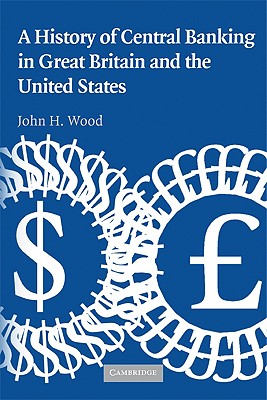 A History of Central Banking in Great Britain and the United States

John H. Wood

$

£

CAMBRIDGE